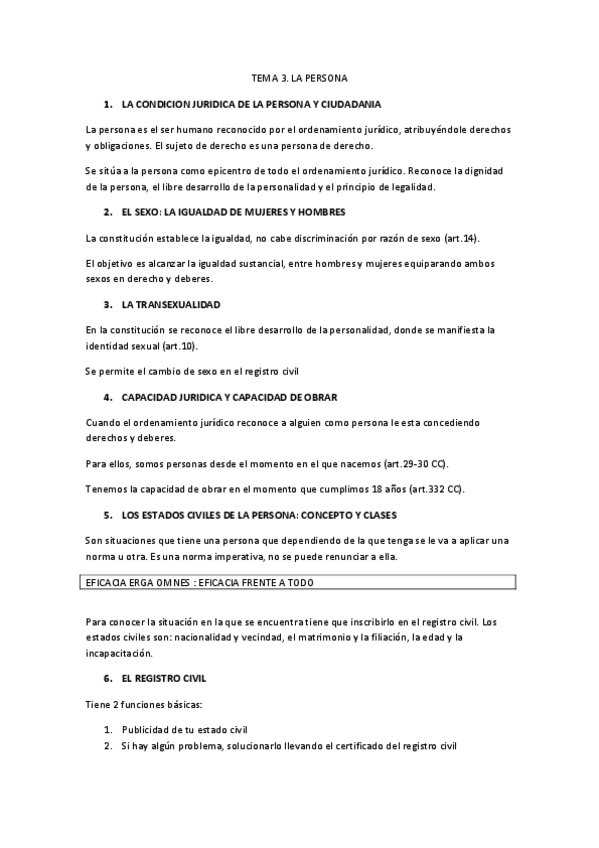 TEMA 3. LA PERSONA

1. LA CONDICION JURIDICA DE LA PERSONA Y CIUDADANIA

La persona es el ser humano reconocido por el ordenamiento jurídico, atribuyéndole derechos y obligaciones. El sujeto de derecho es una persona de derecho.

Se sitúa a la persona como epicentro de todo el ordenamiento jurídico. Reconoce la dignidad de la persona, el libre desarrollo de la personalidad y el principio de legalidad.

2. EL SEXO: LA IGUALDAD DE MUJERES Y HOMBRES

La constitución establece la igualdad, no cabe discriminación por razón de sexo (art.14).

El objetivo es alcanzar la igualdad sustancial, entre hombres y mujeres equiparando ambos sexos en derecho y deberes.

3. LA TRANSEXUALIDAD

En la constitución se reconoce el libre desarrollo de la personalidad, donde se manifiesta la identidad sexual (art.10).

Se permite el cambio de sexo en el registro civil

4. CAPACIDAD JURIDICA Y CAPACIDAD DE OBRAR

Cuando el ordenamiento jurídico reconoce a alguien como persona le esta concediendo derechos y deberes.

Para ellos, somos personas desde el momento en el que nacemos (art.29-30 CC).

Tenemos la capacidad de obrar en el momento que cumplimos 18 años (art.332 CC).

5. LOS ESTADOS CIVILES DE LA PERSONA: CONCEPTO Y CLASES

Son situaciones que tiene una persona que dependiendo de la que tenga se le va a aplicar una norma u otra. Es una norma imperativa, no se puede renunciar a ella.

EFICACIA ERGA OMNES : EFICACIA FRENTE A TODO

Para conocer la situación en la que se encuentra tiene que inscribirlo en el registro civil. Los estados civiles son: nacionalidad y vecindad, el matrimonio y la filiación, la edad y la incapacitación.

6. EL REGISTRO CIVIL

Tiene 2 funciones básicas:

1. Publicidad de tu estado civil
2. Si hay algún problema, solucionarlo llevando el certificado del registro civil